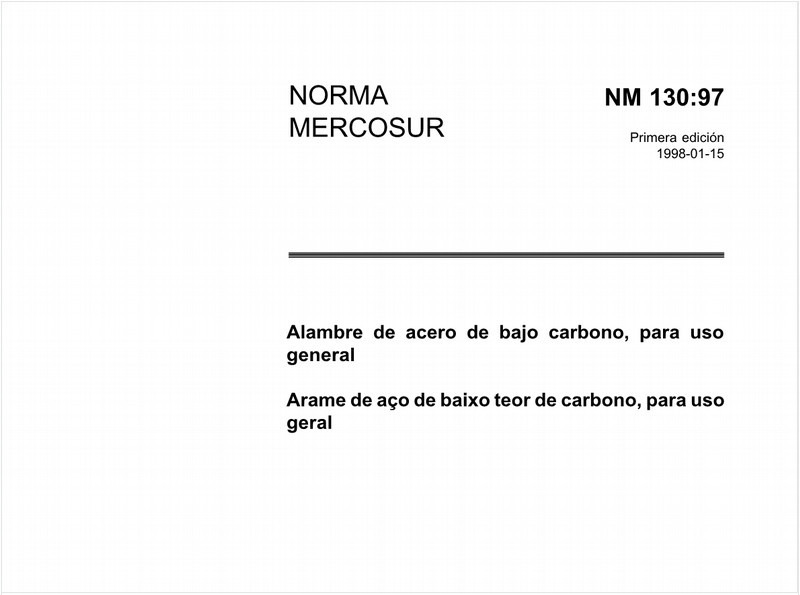 NORMA MERCOSUR

NM 130:97

Primera edición
1998-01-15

Alambre de acero de bajo carbono, para uso general

Arame de aço de baixo teor de carbono, para uso geral